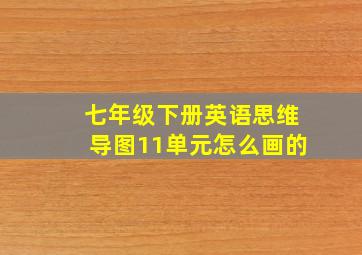 七年级下册英语思维导图11单元怎么画的